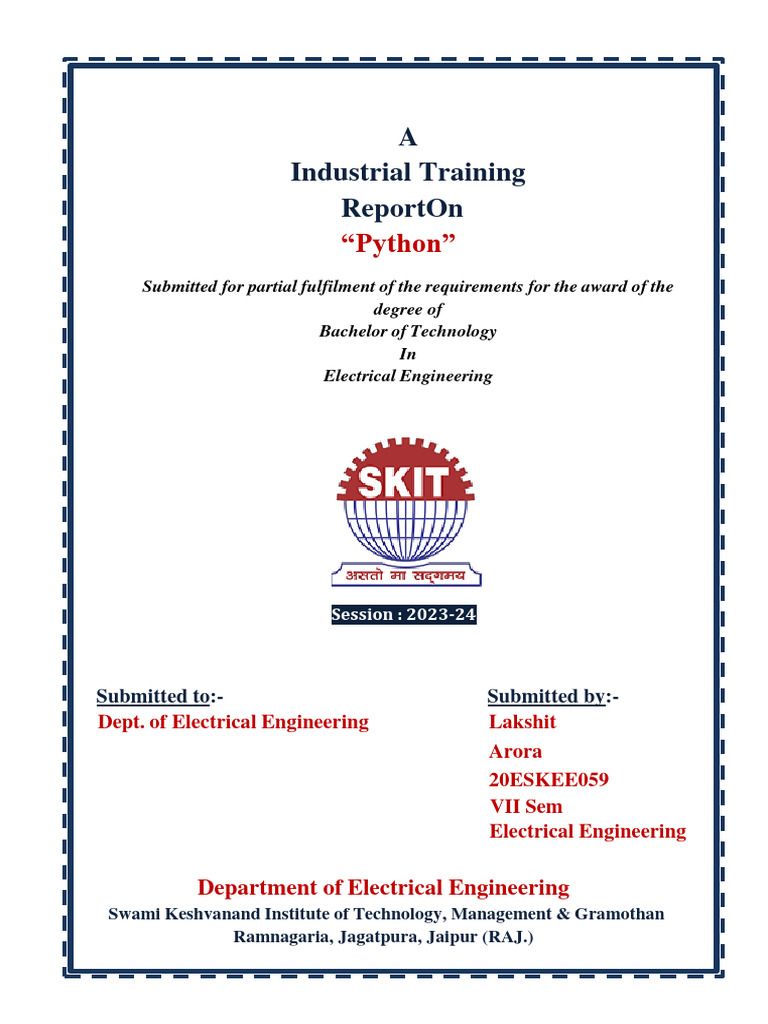 A
Industrial Training
ReportOn
“Python”

Submitted for partial fulfilment of the requirements for the award of the degree of
Bachelor of Technology
In
Electrical Engineering

SKIT
असतो मा सद्गमय

Session : 2023-24

Submitted to:-
Dept. of Electrical Engineering

Submitted by:-
Lakshit Arora
20ESKEE059
VII Sem
Electrical Engineering

Department of Electrical Engineering
Swami Keshvanand Institute of Technology, Management & Gramothan
Ramnagaria, Jagatpura, Jaipur (RAJ.)